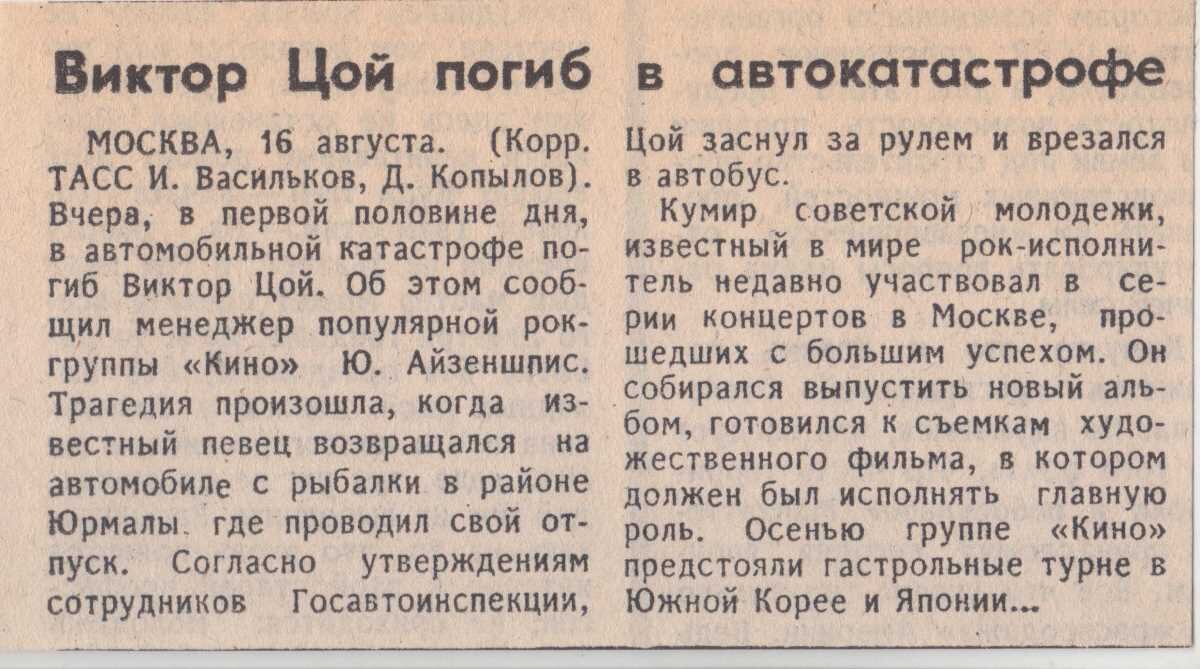 Виктор Цой погиб в автокатастрофе

МОСКВА, 16 августа. (Корр. ТАСС И. Васильков, Д. Копылов). Вчера, в первой половине дня, в автомобильной катастрофе погиб Виктор Цой. Об этом сообщил менеджер популярной рок-группы «Кино» Ю. Айзеншпис. Трагедия произошла, когда известный певец возвращался на автомобиле с рыбалки в районе Юрмалы. где проводил свой отпуск. Согласно утверждениям сотрудников Госавтоинспекции, Цой заснул за рулем и врезался в автобус.

Кумир советской молодежи, известный в мире рок-исполнитель недавно участвовал в серии концертов в Москве, прошедших с большим успехом. Он собирался выпустить новый альбом, готовился к съемкам художественного фильма, в котором должен был исполнять главную роль. Осенью группе «Кино» предстояли гастрольные турне в Южной Корее и Японии...